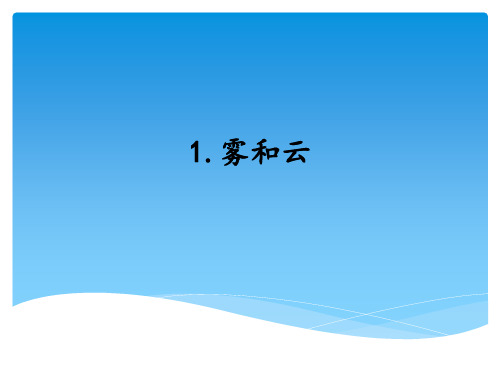 1. 雾和云